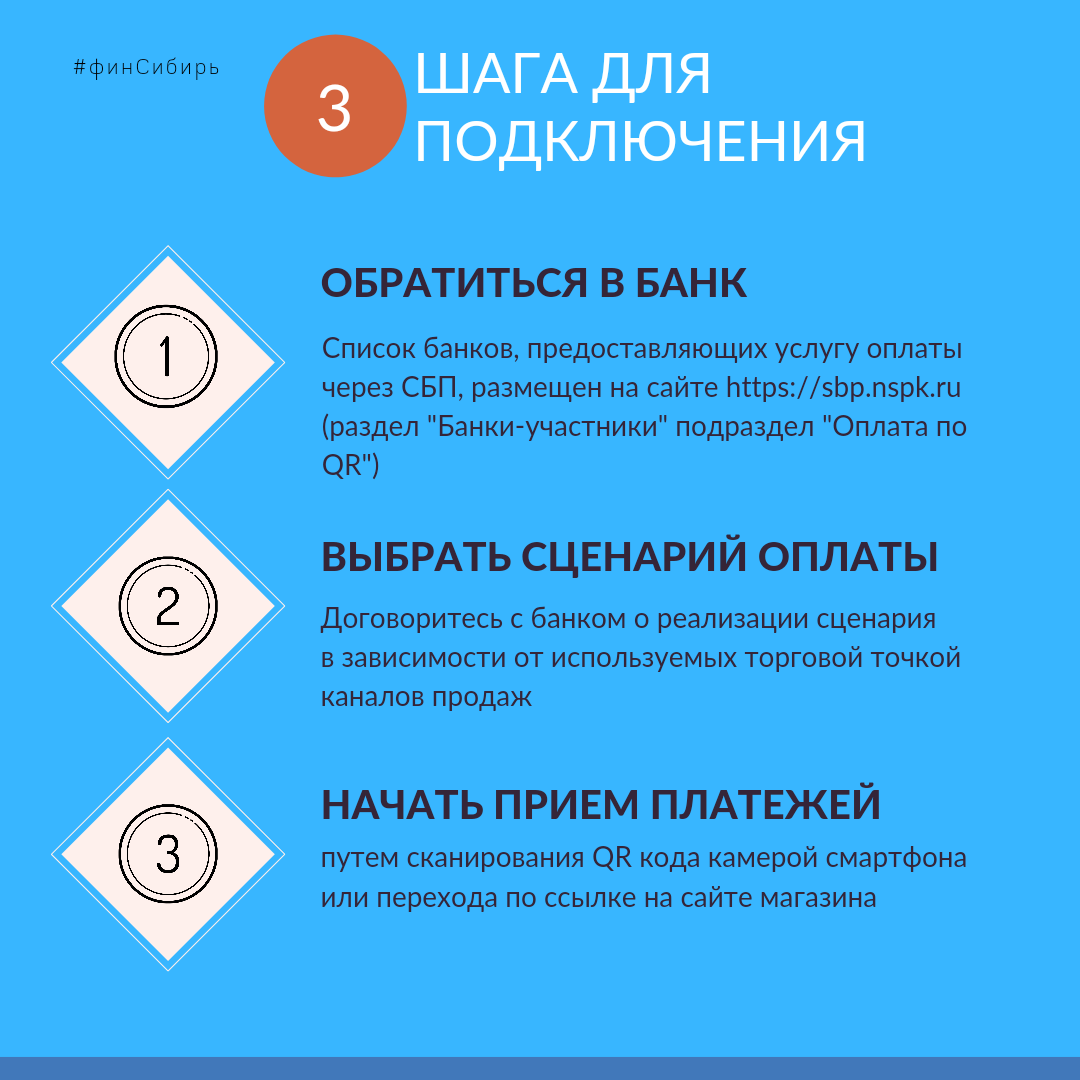 #финСибирь

3 ШАГА ДЛЯ ПОДКЛЮЧЕНИЯ

1

ОБРАТИТЬСЯ В БАНК

Список банков, предоставляющих услугу оплаты через СБП, размещен на сайте https://sbp.nspk.ru (раздел "Банки-участники" подраздел "Оплата по QR")

2

ВЫБРАТЬ СЦЕНАРИЙ ОПЛАТЫ

Договоритесь с банком о реализации сценария в зависимости от используемых торговой точкой каналов продаж

3

НАЧАТЬ ПРИЕМ ПЛАТЕЖЕЙ

путем сканирования QR кода камерой смартфона или перехода по ссылке на сайте магазина